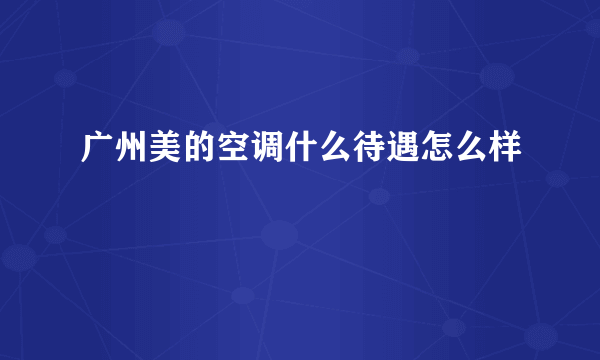 广州美的空调什么待遇怎么样